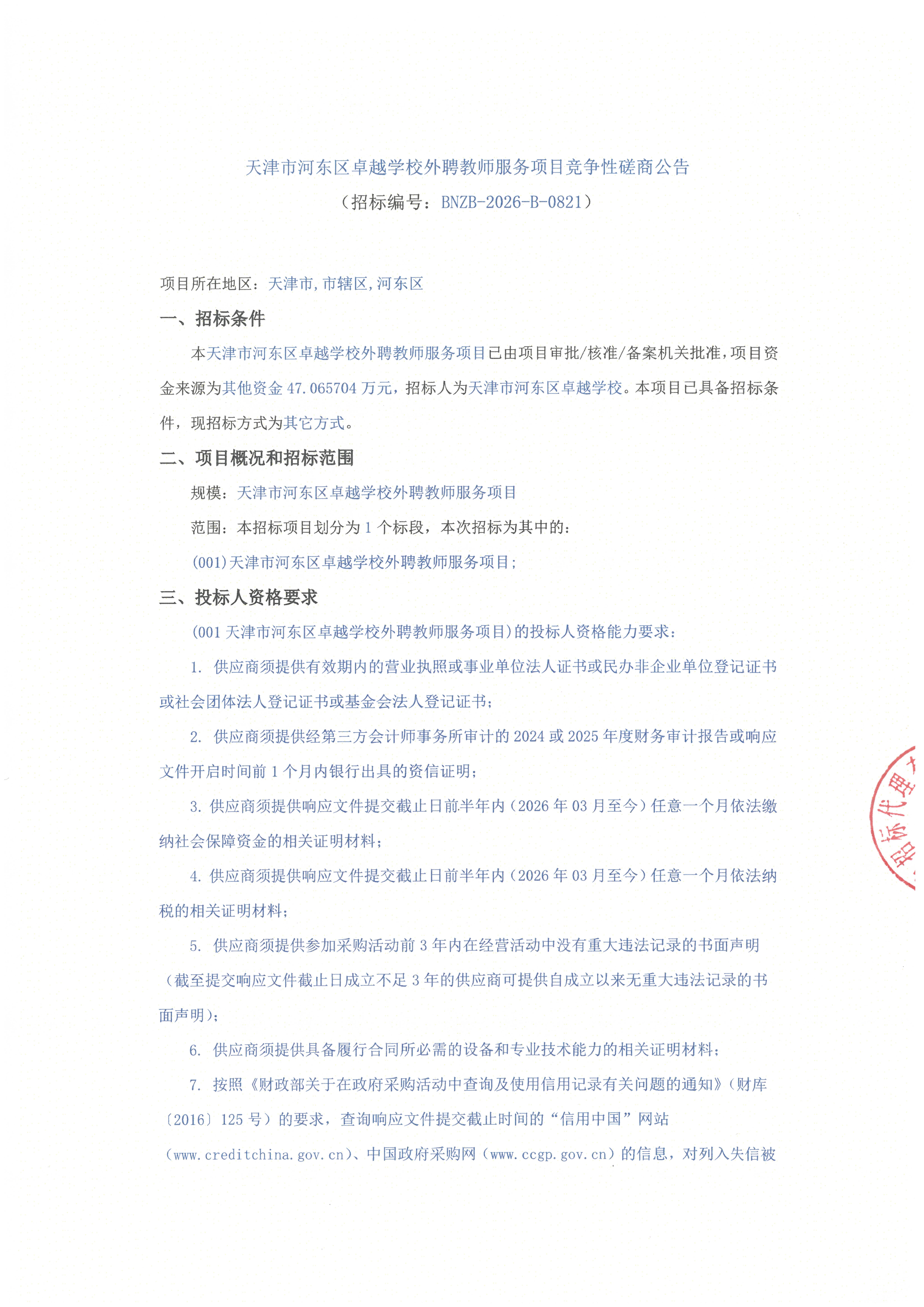 天津市河东区卓越学校外聘教师服务项目竞争性磋商公告
（招标编号：BNZB-2026-B-0821）

项目所在地区：天津市,市辖区,河东区

一、招标条件

本天津市河东区卓越学校外聘教师服务项目已由项目审批/核准/备案机关批准，项目资金来源为其他资金 47.065704 万元，招标人为天津市河东区卓越学校。本项目已具备招标条件，现招标方式为其它方式。

二、项目概况和招标范围

规模：天津市河东区卓越学校外聘教师服务项目

范围：本招标项目划分为 1 个标段，本次招标为其中的：

(001)天津市河东区卓越学校外聘教师服务项目；

三、投标人资格要求

(001 天津市河东区卓越学校外聘教师服务项目)的投标人资格能力要求：

1. 供应商须提供有效期内的营业执照或事业单位法人证书或民办非企业单位登记证书或社会团体法人登记证书或基金会法人登记证书；

2. 供应商须提供经第三方会计师事务所审计的 2024 或 2025 年度财务审计报告或响应文件开启时间前 1 个月内银行出具的资信证明；

3. 供应商须提供响应文件提交截止日前半年内（2026 年 03 月至今）任意一个月依法缴纳社会保障资金的相关证明材料；

4. 供应商须提供响应文件提交截止日前半年内（2026 年 03 月至今）任意一个月依法纳税的相关证明材料；

5. 供应商须提供参加采购活动前 3 年内在经营活动中没有重大违法记录的书面声明（截至提交响应文件截止日成立不足 3 年的供应商可提供自成立以来无重大违法记录的书面声明）；

6. 供应商须提供具备履行合同所必需的设备和专业技术能力的相关证明材料；

7. 按照《财政部关于在政府采购活动中查询及使用信用记录有关问题的通知》（财库〔2016〕125 号）的要求，查询响应文件提交截止时间的“信用中国”网站（www.creditchina.gov.cn）、中国政府采购网（www.ccgp.gov.cn）的信息，对列入失信被

招标代理